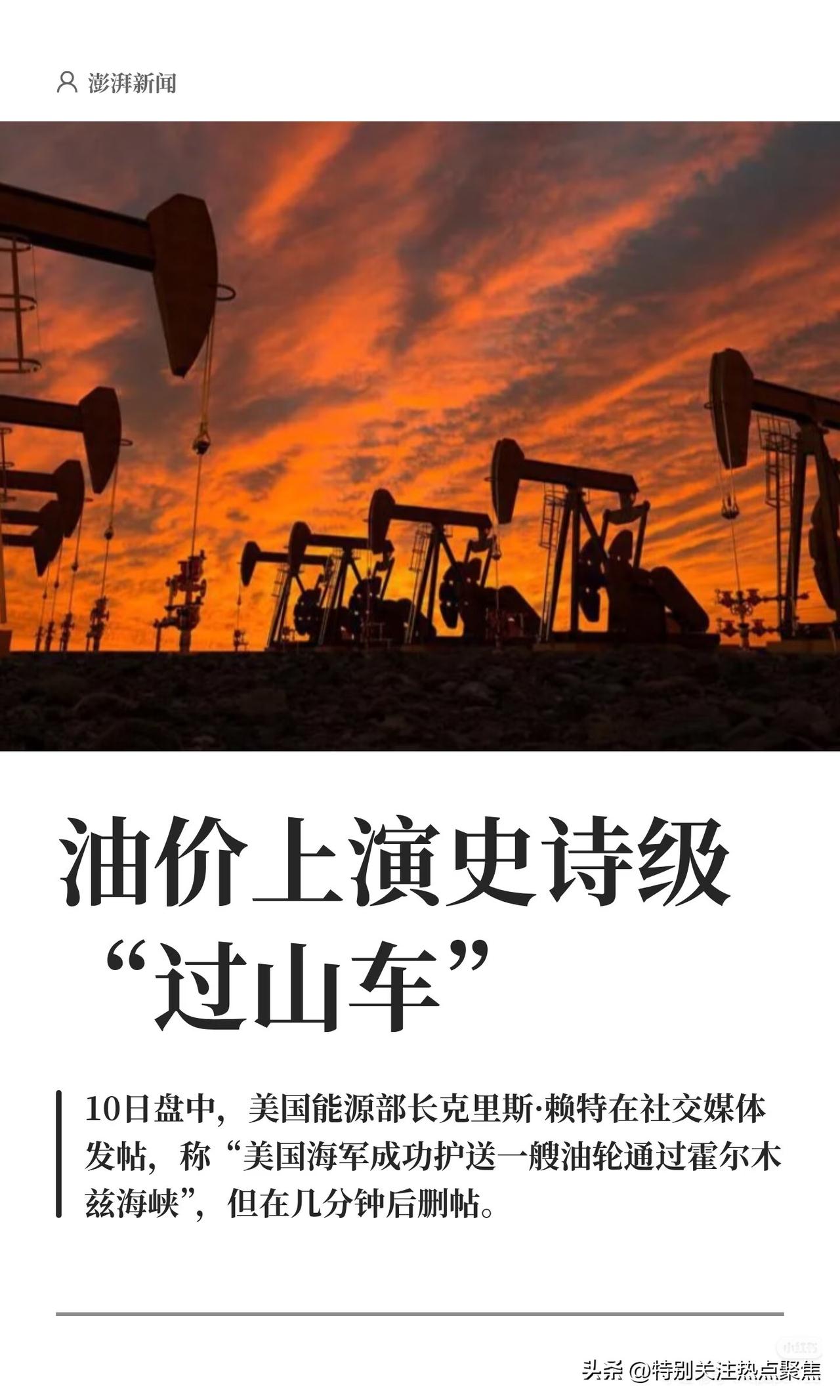 澎湃新闻

油价上演史诗级“过山车”

10日盘中，美国能源部长克里斯·赖特在社交媒体发帖，称“美国海军成功护送一艘油轮通过霍尔木兹海峡”，但在几分钟后删帖。

头条 @特别关注热点聚焦